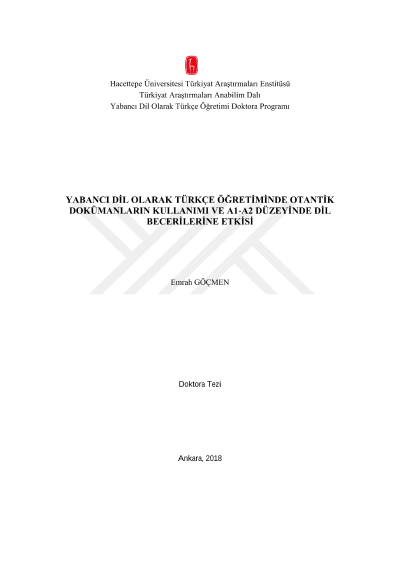 Hacettepe Üniversitesi Türkiyat Araştırmaları Enstitüsü
Türkiyat Araştırmaları Anabilim Dalı
Yabancı Dil Olarak Türkçe Öğretimi Doktora Programı

YABANCI DİL OLARAK TÜRKÇE ÖĞRETİMİNDE OTANTİK DOKÜMANLARIN KULLANIMI VE A1-A2 DÜZEYİNDE DİL BECERİLERİNE ETKİSİ

Emrah GÖÇMEN

Doktora Tezi

Ankara, 2018